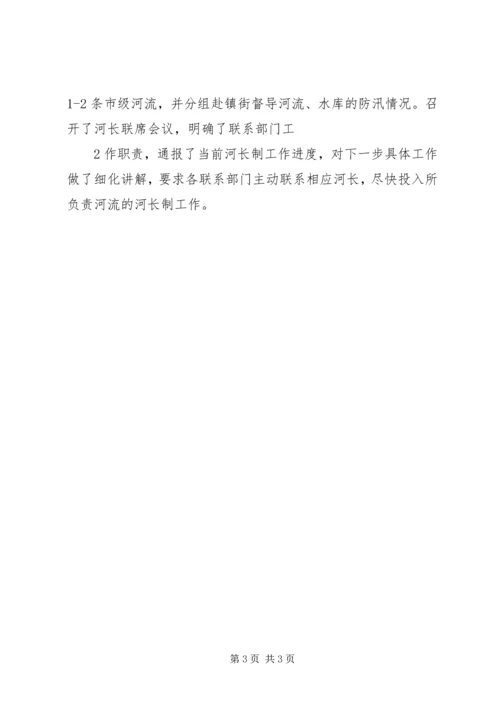 1-2条市级河流，并分组赴镇街督导河流、水库的防汛情况。召开了河长联席会议，明确了联系部门工

2作职责，通报了当前河长制工作进度，对下一步具体工作做了细化讲解，要求各联系部门主动联系相应河长，尽快投入所负责河流的河长制工作。

第3页 共3页